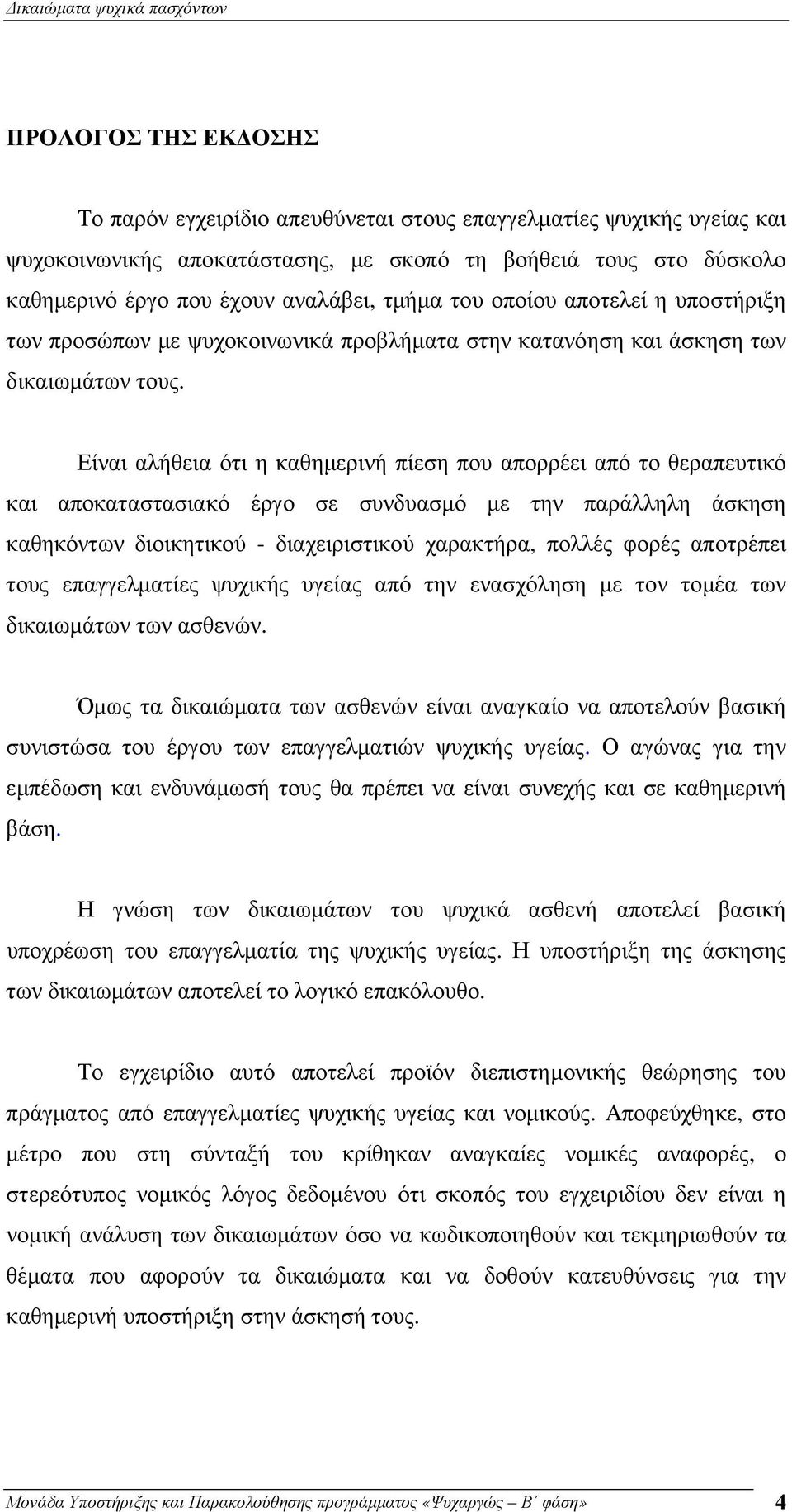 Δικαιώµατα ψυχικά πασχόντων

ΠΡΟΛΟΓΟΣ ΤΗΣ ΕΚΔΟΣΗΣ

Το παρόν εγχειρίδιο απευθύνεται στους επαγγελµατίες ψυχικής υγείας και ψυχοκοινωνικής αποκατάστασης, µε σκοπό τη βοήθειά τους στο δύσκολο καθηµερινό έργο που έχουν αναλάβει, τµήµα του οποίου αποτελεί η υποστήριξη των προσώπων µε ψυχοκοινωνικά προβλήµατα στην κατανόηση και άσκηση των δικαιωµάτων τους.

Είναι αλήθεια ότι η καθηµερινή πίεση που απορρέει από το θεραπευτικό και αποκαταστασιακό έργο σε συνδυασµό µε την παράλληλη άσκηση καθηκόντων διοικητικού - διαχειριστικού χαρακτήρα, πολλές φορές αποτρέπει τους επαγγελµατίες ψυχικής υγείας από την ενασχόληση µε τον τοµέα των δικαιωµάτων των ασθενών.

Όµως τα δικαιώµατα των ασθενών είναι αναγκαίο να αποτελούν βασική συνιστώσα του έργου των επαγγελµατιών ψυχικής υγείας. Ο αγώνας για την εµπέδωση και ενδυνάµωσή τους θα πρέπει να είναι συνεχής και σε καθηµερινή βάση.

Η γνώση των δικαιωµάτων του ψυχικά ασθενή αποτελεί βασική υποχρέωση του επαγγελµατία της ψυχικής υγείας. Η υποστήριξη της άσκησης των δικαιωµάτων αποτελεί το λογικό επακόλουθο.

Το εγχειρίδιο αυτό αποτελεί προϊόν διεπιστηµονικής θεώρησης του πράγµατος από επαγγελµατίες ψυχικής υγείας και νοµικούς. Αποφεύχθηκε, στο µέτρο που στη σύνταξή του κρίθηκαν αναγκαίες νοµικές αναφορές, ο στερεότυπος νοµικός λόγος δεδοµένου ότι σκοπός του εγχειριδίου δεν είναι η νοµική ανάλυση των δικαιωµάτων όσο να κωδικοποιηθούν και τεκµηριωθούν τα θέµατα που αφορούν τα δικαιώµατα και να δοθούν κατευθύνσεις για την καθηµερινή υποστήριξη στην άσκησή τους.

Μονάδα Υποστήριξης και Παρακολούθησης προγράµµατος «Ψυχαργώς – Β΄ φάση» 4